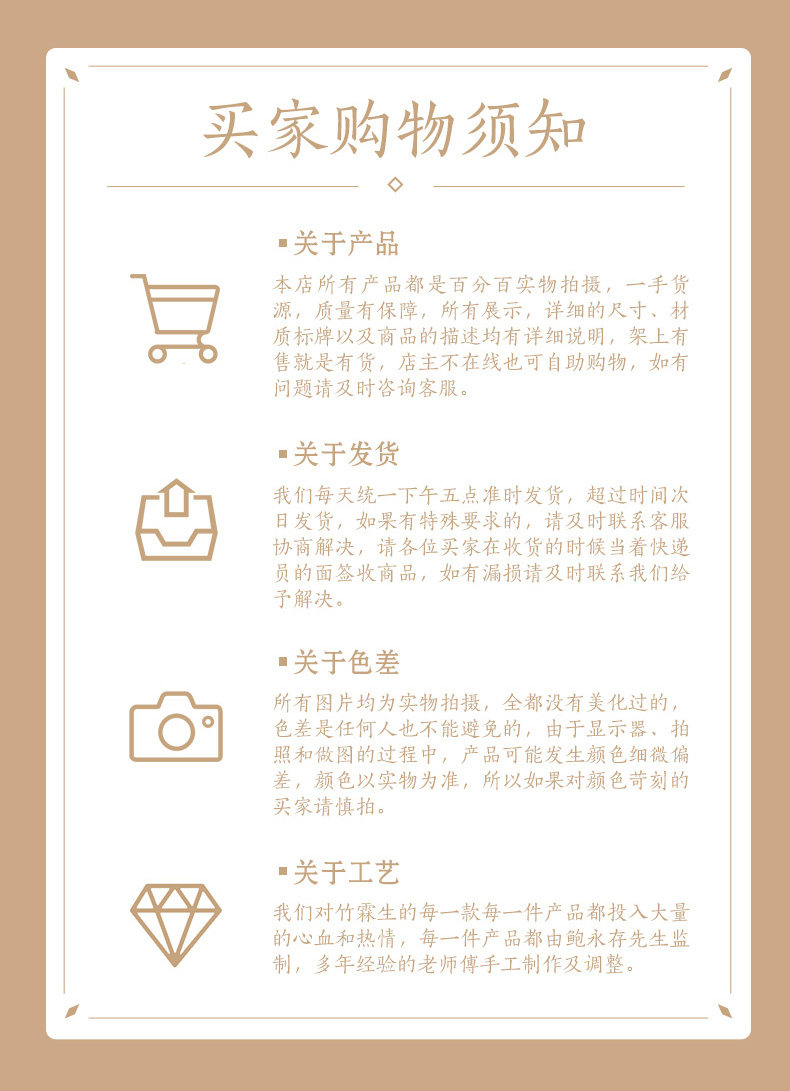 买家购物须知

▪关于产品

本店所有产品都是百分百实物拍摄，一手货源，质量有保障，所有展示，详细的尺寸、材质标牌以及商品的描述均有详细说明，架上有售就是有货，店主不在线也可自助购物，如有问题请及时咨询客服。

▪关于发货

我们每天统一下午五点准时发货，超过时间次日发货，如果有特殊要求的，请及时联系客服协商解决，请各位买家在收货的时候当着快递员的面签收商品，如有漏损请及时联系我们给予解决。

▪关于色差

所有图片均为实物拍摄，全都没有美化过的，色差是任何人也不能避免的，由于显示器、拍照和做图的过程中，产品可能发生颜色细微偏差，颜色以实物为准，所以如果对颜色苛刻的买家请慎拍。

▪关于工艺

我们对竹霖生的每一款每一件产品都投入大量的心血和热情，每一件产品都由鲍永存先生监制，多年经验的老师傅手工制作及调整。